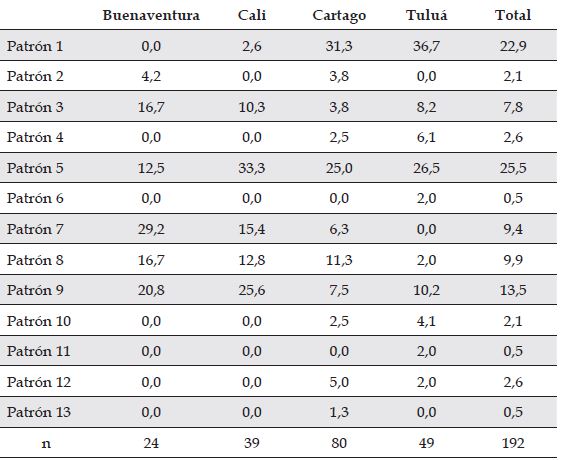 | | Buenaventura | Cali | Cartago | Tuluá | Total |
|---|---|---|---|---|---|
| Patrón 1 | 0,0 | 2,6 | 31,3 | 36,7 | 22,9 |
| Patrón 2 | 4,2 | 0,0 | 3,8 | 0,0 | 2,1 |
| Patrón 3 | 16,7 | 10,3 | 3,8 | 8,2 | 7,8 |
| Patrón 4 | 0,0 | 0,0 | 2,5 | 6,1 | 2,6 |
| Patrón 5 | 12,5 | 33,3 | 25,0 | 26,5 | 25,5 |
| Patrón 6 | 0,0 | 0,0 | 0,0 | 2,0 | 0,5 |
| Patrón 7 | 29,2 | 15,4 | 6,3 | 0,0 | 9,4 |
| Patrón 8 | 16,7 | 12,8 | 11,3 | 2,0 | 9,9 |
| Patrón 9 | 20,8 | 25,6 | 7,5 | 10,2 | 13,5 |
| Patrón 10 | 0,0 | 0,0 | 2,5 | 4,1 | 2,1 |
| Patrón 11 | 0,0 | 0,0 | 0,0 | 2,0 | 0,5 |
| Patrón 12 | 0,0 | 0,0 | 5,0 | 2,0 | 2,6 |
| Patrón 13 | 0,0 | 0,0 | 1,3 | 0,0 | 0,5 |
| n | 24 | 39 | 80 | 49 | 192 |